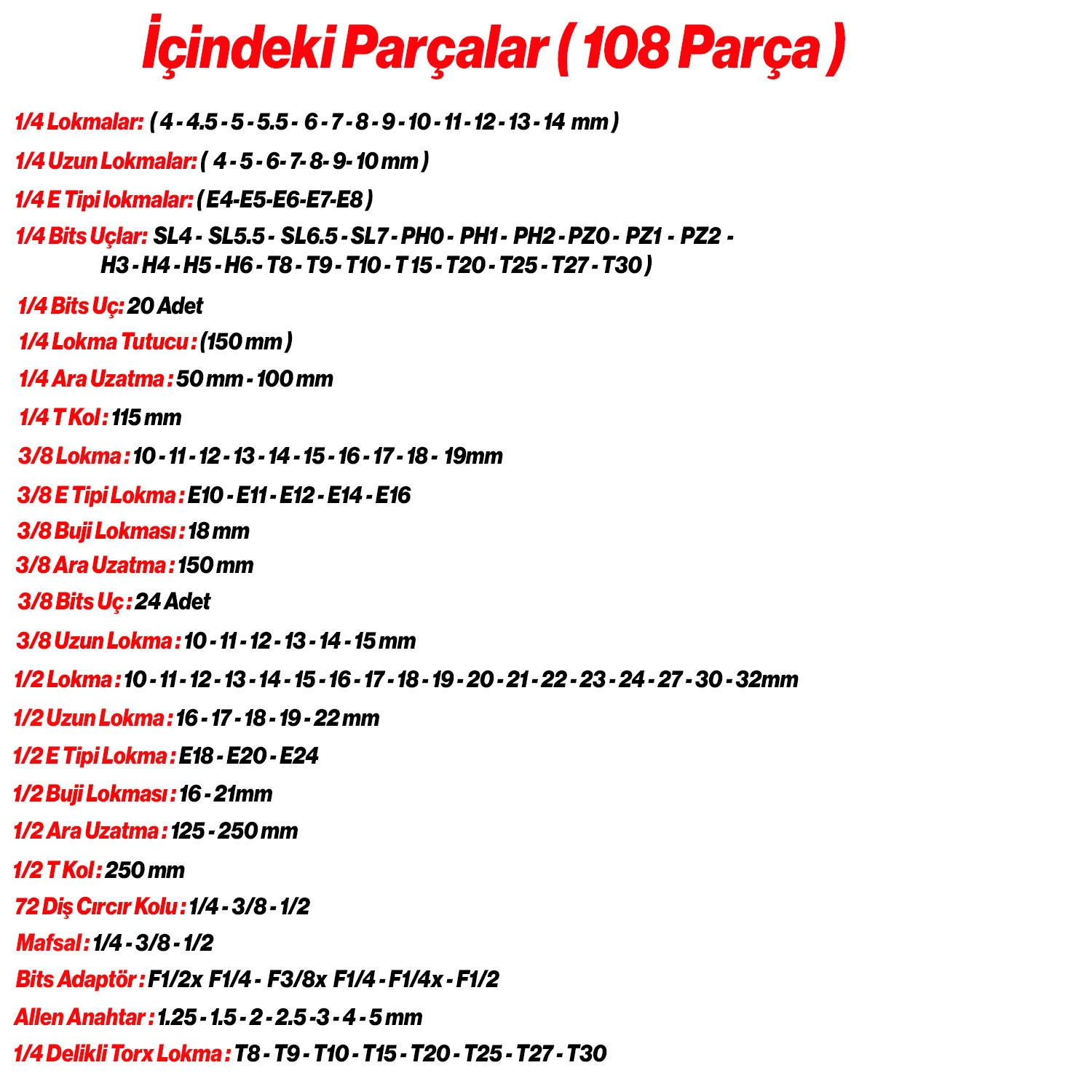 İçindeki Parçalar ( 108 Parça )

1/4 Lokmalar: ( 4 - 4.5 - 5 - 5.5 - 6 - 7 - 8 - 9 - 10 - 11 - 12 - 13 - 14 mm )

1/4 Uzun Lokmalar: ( 4 - 5 - 6- 7- 8- 9- 10 mm )

1/4 E Tipi lokmalar: ( E4-E5-E6-E7-E8 )

1/4 Bits Uçlar: SL4 - SL5.5 - SL6.5 - SL7 - PH0 - PH1 - PH2 - PZ0 - PZ1 - PZ2 - H3 - H4 - H5 - H6 - T8 - T9 - T10 - T 15 - T20 - T25 - T27 - T30 )

1/4 Bits Uç: 20 Adet

1/4 Lokma Tutucu : (150 mm )

1/4 Ara Uzatma : 50 mm - 100 mm

1/4 T Kol : 115 mm

3/8 Lokma : 10 - 11 - 12 - 13 - 14 - 15 - 16 - 17 - 18 - 19mm

3/8 E Tipi Lokma : E10 - E11 - E12 - E14 - E16

3/8 Buji Lokması : 18 mm

3/8 Ara Uzatma : 150 mm

3/8 Bits Uç : 24 Adet

3/8 Uzun Lokma : 10 - 11 - 12 - 13 - 14 - 15 mm

1/2 Lokma : 10 - 11 - 12 - 13 - 14 - 15 - 16 - 17 - 18 - 19 - 20 - 21 - 22 - 23 - 24 - 27 - 30 - 32mm

1/2 Uzun Lokma : 16 - 17 - 18 - 19 - 22 mm

1/2 E Tipi Lokma : E18 - E20 - E24

1/2 Buji Lokması : 16 - 21mm

1/2 Ara Uzatma : 125 - 250 mm

1/2 T Kol : 250 mm

72 Diş Cırcır Kolu : 1/4 - 3/8 - 1/2

Mafsal : 1/4 - 3/8 - 1/2

Bits Adaptör : F1/2x F1/4 - F3/8x F1/4 - F1/4x - F1/2

Allen Anahtar : 1.25 - 1.5 - 2 - 2.5 -3 - 4 - 5 mm

1/4 Delikli Torx Lokma : T8 - T9 - T10 - T15 - T20 - T25 - T27 - T30